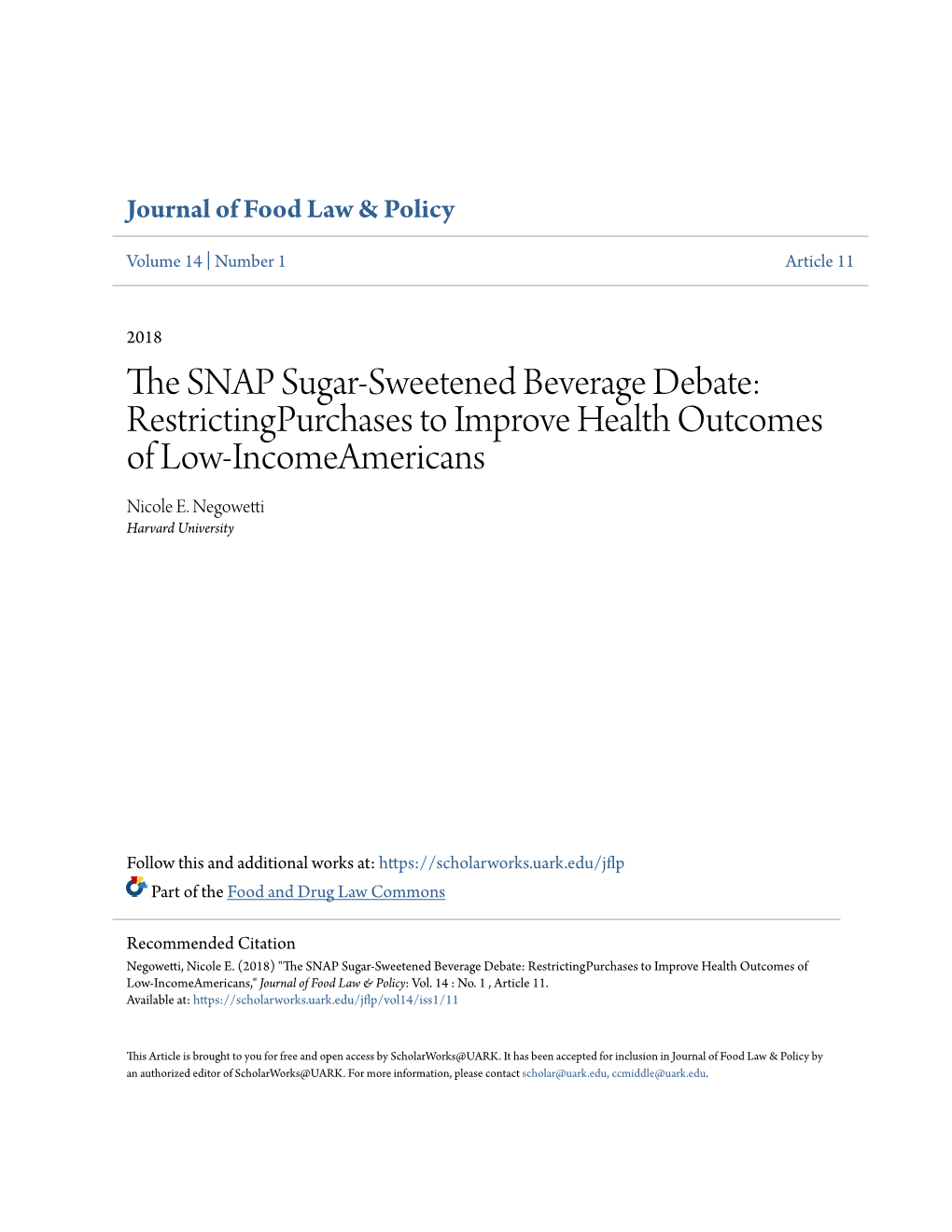 Journal of Food Law & Policy

Volume 14 | Number 1

Article 11

2018

The SNAP Sugar-Sweetened Beverage Debate: RestrictingPurchases to Improve Health Outcomes of Low-IncomeAmericans

Nicole E. Negowetti
Harvard University

Follow this and additional works at: https://scholarworks.uark.edu/jflp

Part of the Food and Drug Law Commons

Recommended Citation
Negowetti, Nicole E. (2018) "The SNAP Sugar-Sweetened Beverage Debate: RestrictingPurchases to Improve Health Outcomes of Low-IncomeAmericans," Journal of Food Law & Policy: Vol. 14 : No. 1 , Article 11.
Available at: https://scholarworks.uark.edu/jflp/vol14/iss1/11

This Article is brought to you for free and open access by ScholarWorks@UARK. It has been accepted for inclusion in Journal of Food Law & Policy by an authorized editor of ScholarWorks@UARK. For more information, please contact scholar@uark.edu, ccmiddle@uark.edu.